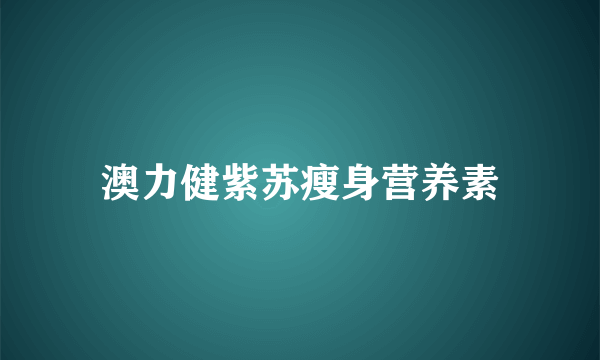 澳力健紫苏瘦身营养素